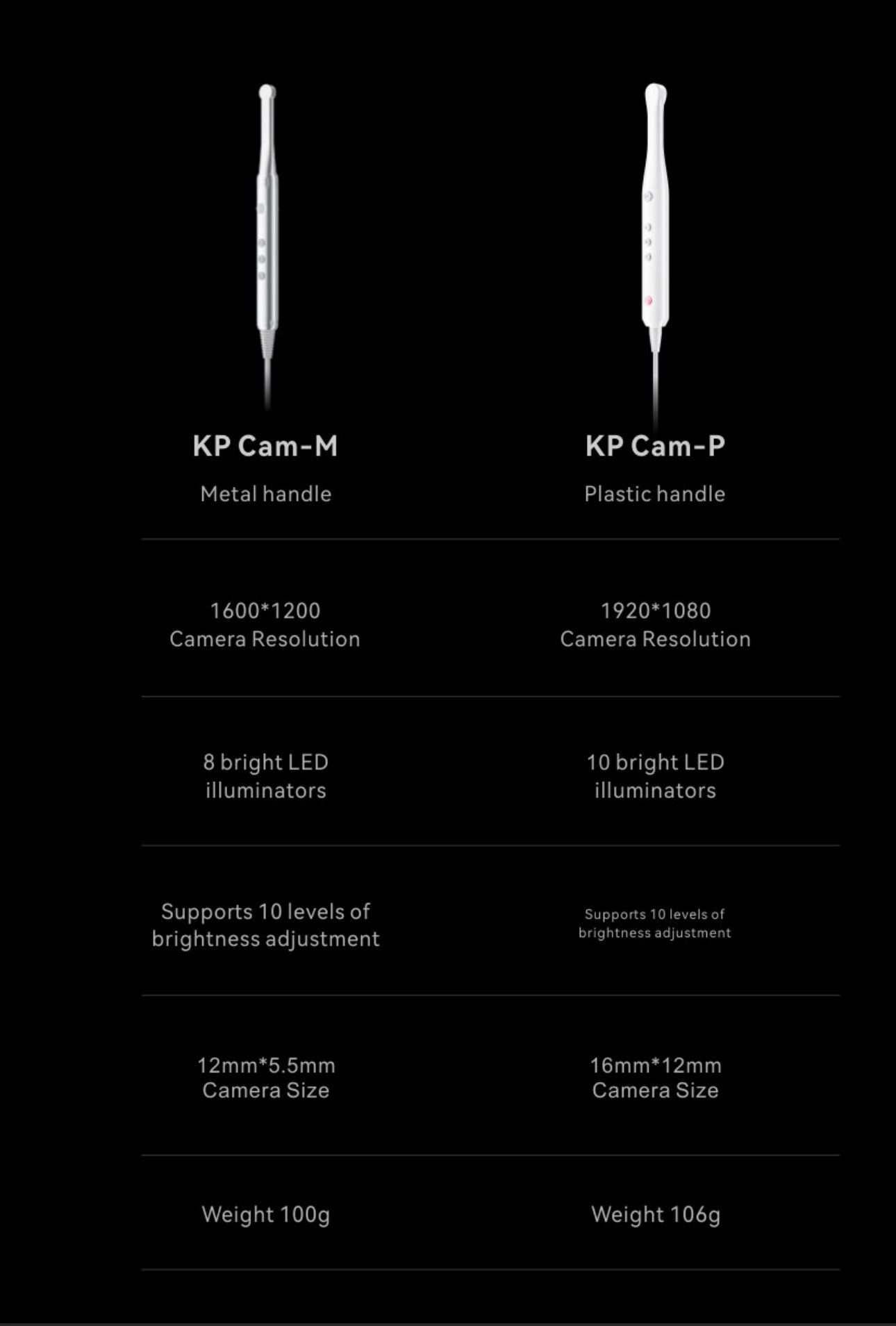 | KP Cam-M | KP Cam-P |
|---|---|
| Metal handle | Plastic handle |
| 1600*1200 Camera Resolution | 1920*1080 Camera Resolution |
| 8 bright LED illuminators | 10 bright LED illuminators |
| Supports 10 levels of brightness adjustment | Supports 10 levels of brightness adjustment |
| 12mm*5.5mm Camera Size | 16mm*12mm Camera Size |
| Weight 100g | Weight 106g |